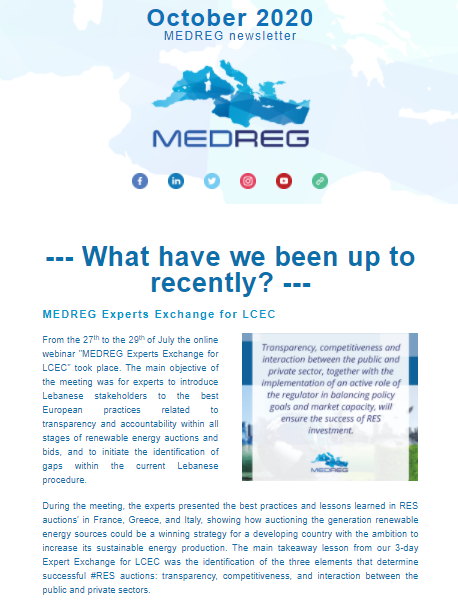 October 2020
MEDREG newsletter

MEDREG

--- What have we been up to recently? ---

MEDREG Experts Exchange for LCEC

From the 27$^{th}$ to the 29$^{th}$ of July the online webinar "MEDREG Experts Exchange for LCEC" took place. The main objective of the meeting was for experts to introduce Lebanese stakeholders to the best European practices related to transparency and accountability within all stages of renewable energy auctions and bids, and to initiate the identification of gaps within the current Lebanese procedure.

Transparency, competitiveness and interaction between the public and private sector, together with the implementation of an active role of the regulator in balancing policy goals and market capacity, will ensure the success of RES investment.

MEDREG

During the meeting, the experts presented the best practices and lessons learned in RES auctions' in France, Greece, and Italy, showing how auctioning the generation renewable energy sources could be a winning strategy for a developing country with the ambition to increase its sustainable energy production. The main takeaway lesson from our 3-day Expert Exchange for LCEC was the identification of the three elements that determine successful #RES auctions: transparency, competitiveness, and interaction between the public and private sectors.